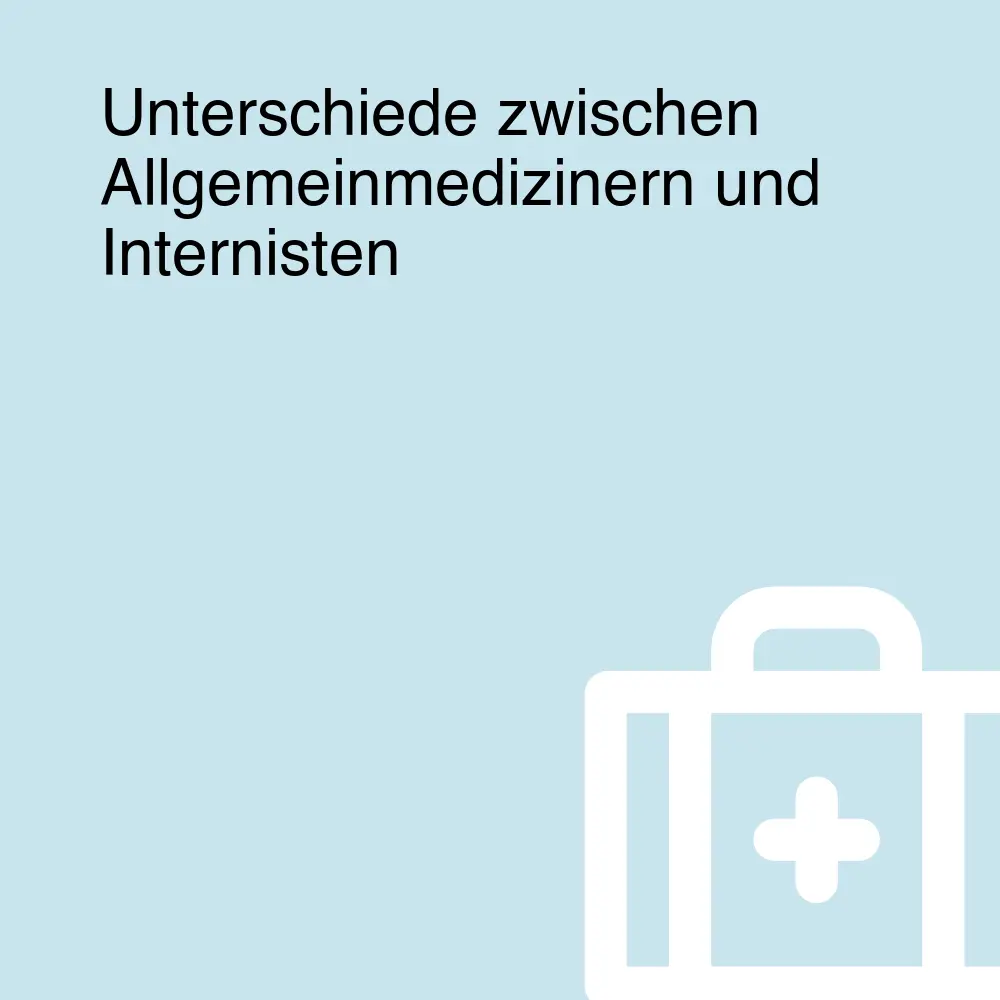 Unterschiede zwischen Allgemeinmedizinern und Internisten